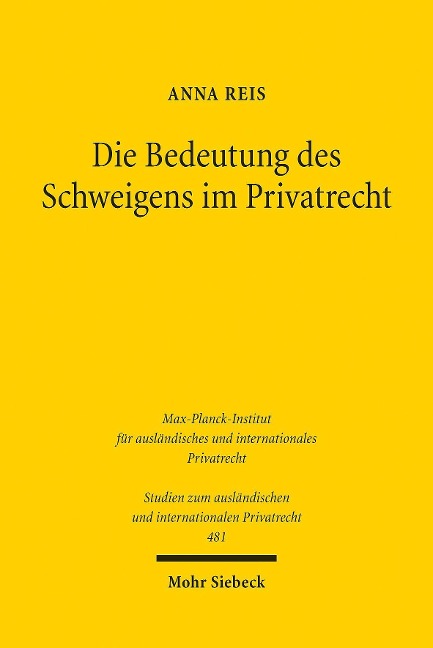 ANNA REIS

Die Bedeutung des Schweigens im Privatrecht

Max-Planck-Institut
für ausländisches und internationales
Privatrecht

Studien zum ausländischen
und internationalen Privatrecht
481

Mohr Siebeck